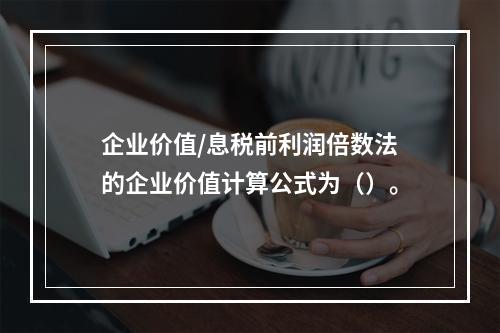 企业价值/息税前利润倍数法的企业价值计算公式为（）。